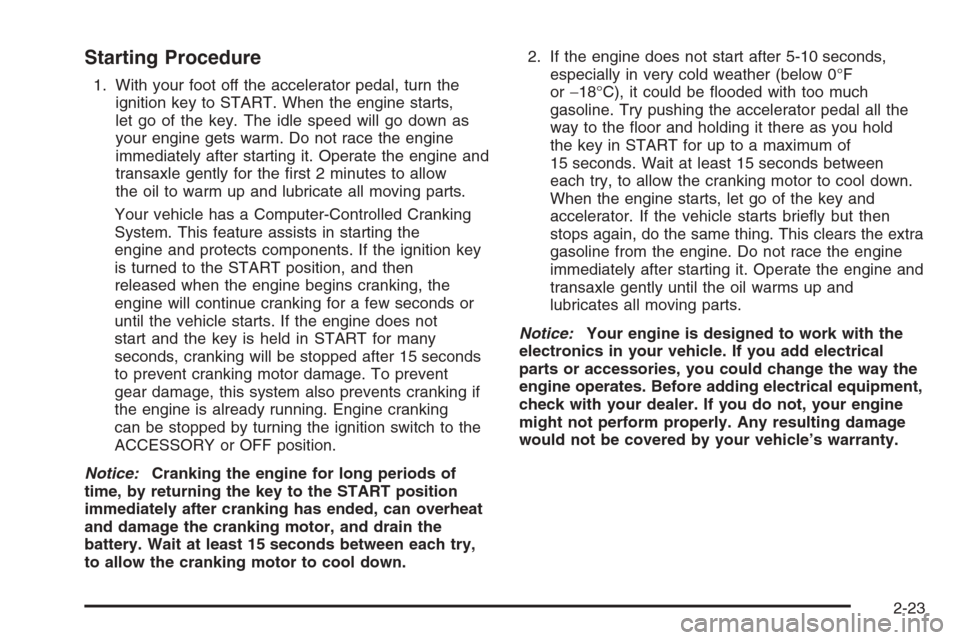 Starting Procedure

1. With your foot off the accelerator pedal, turn the ignition key to START. When the engine starts, let go of the key. The idle speed will go down as your engine gets warm. Do not race the engine immediately after starting it. Operate the engine and transaxle gently for the first 2 minutes to allow the oil to warm up and lubricate all moving parts.

Your vehicle has a Computer-Controlled Cranking System. This feature assists in starting the engine and protects components. If the ignition key is turned to the START position, and then released when the engine begins cranking, the engine will continue cranking for a few seconds or until the vehicle starts. If the engine does not start and the key is held in START for many seconds, cranking will be stopped after 15 seconds to prevent cranking motor damage. To prevent gear damage, this system also prevents cranking if the engine is already running. Engine cranking can be stopped by turning the ignition switch to the ACCESSORY or OFF position.

Notice: Cranking the engine for long periods of time, by returning the key to the START position immediately after cranking has ended, can overheat and damage the cranking motor, and drain the battery. Wait at least 15 seconds between each try, to allow the cranking motor to cool down.

2. If the engine does not start after 5-10 seconds, especially in very cold weather (below 0°F or −18°C), it could be flooded with too much gasoline. Try pushing the accelerator pedal all the way to the floor and holding it there as you hold the key in START for up to a maximum of 15 seconds. Wait at least 15 seconds between each try, to allow the cranking motor to cool down. When the engine starts, let go of the key and accelerator. If the vehicle starts briefly but then stops again, do the same thing. This clears the extra gasoline from the engine. Do not race the engine immediately after starting it. Operate the engine and transaxle gently until the oil warms up and lubricates all moving parts.

Notice: Your engine is designed to work with the electronics in your vehicle. If you add electrical parts or accessories, you could change the way the engine operates. Before adding electrical equipment, check with your dealer. If you do not, your engine might not perform properly. Any resulting damage would not be covered by your vehicle's warranty.

2-23

carmanualsonline.info